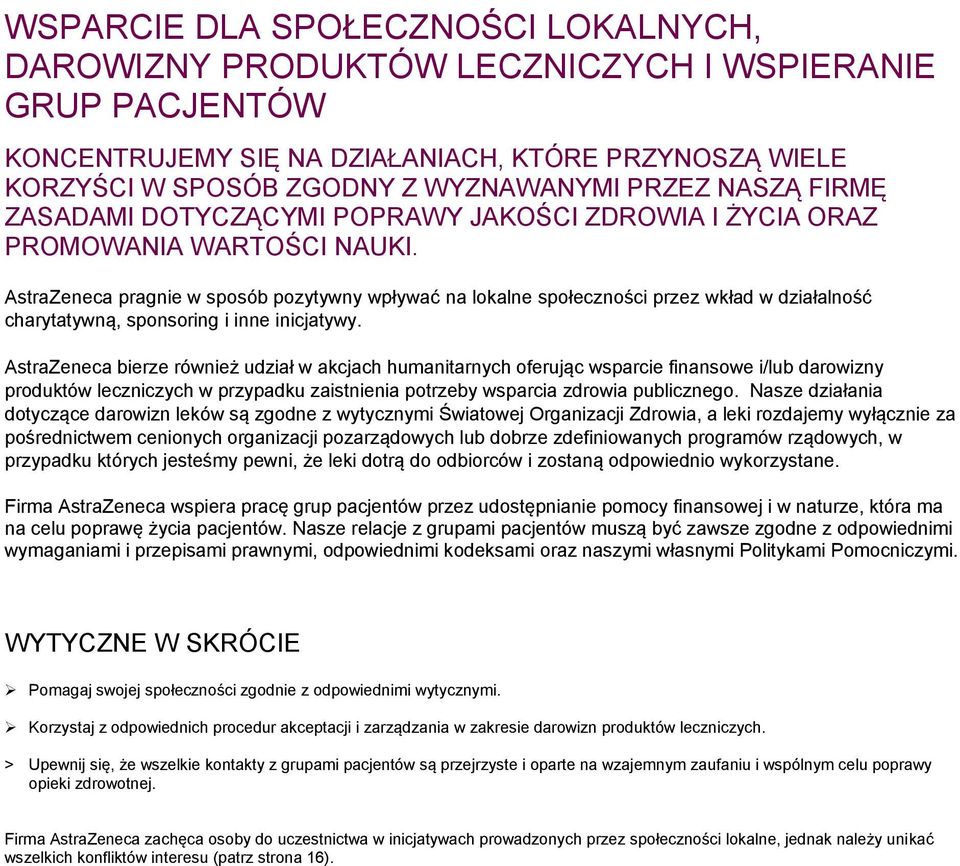 WSPARCIE DLA SPOŁECZNOŚCI LOKALNYCH, DAROWIZNY PRODUKTÓW LECZNICZYCH I WSPIERANIE GRUP PACJENTÓW

KONCENTRUJEMY SIĘ NA DZIAŁANIACH, KTÓRE PRZYNOSZĄ WIELE KORZYŚCI W SPOSÓB ZGODNY Z WYZNAWANYMI PRZEZ NASZĄ FIRMĘ ZASADAMI DOTYCZĄCYMI POPRAWY JAKOŚCI ZDROWIA I ŻYCIA ORAZ PROMOWANIA WARTOŚCI NAUKI.

AstraZeneca pragnie w sposób pozytywny wpływać na lokalne społeczności przez wkład w działalność charytatywną, sponsoring i inne inicjatywy.

AstraZeneca bierze również udział w akcjach humanitarnych oferując wsparcie finansowe i/lub darowizny produktów leczniczych w przypadku zaistnienia potrzeby wsparcia zdrowia publicznego. Nasze działania dotyczące darowizn leków są zgodne z wytycznymi Światowej Organizacji Zdrowia, a leki rozdajemy wyłącznie za pośrednictwem cenionych organizacji pozarządowych lub dobrze zdefiniowanych programów rządowych, w przypadku których jesteśmy pewni, że leki dotrą do odbiorców i zostaną odpowiednio wykorzystane.

Firma AstraZeneca wspiera pracę grup pacjentów przez udostępnianie pomocy finansowej i w naturze, która ma na celu poprawę życia pacjentów. Nasze relacje z grupami pacjentów muszą być zawsze zgodne z odpowiednimi wymaganiami i przepisami prawnymi, odpowiednimi kodeksami oraz naszymi własnymi Politykami Pomocniczymi.

WYTYCZNE W SKRÓCIE

➢ Pomagaj swojej społeczności zgodnie z odpowiednimi wytycznymi.

➢ Korzystaj z odpowiednich procedur akceptacji i zarządzania w zakresie darowizn produktów leczniczych.

> Upewnij się, że wszelkie kontakty z grupami pacjentów są przejrzyste i oparte na wzajemnym zaufaniu i wspólnym celu poprawy opieki zdrowotnej.

Firma AstraZeneca zachęca osoby do uczestnictwa w inicjatywach prowadzonych przez społeczności lokalne, jednak należy unikać wszelkich konfliktów interesu (patrz strona 16).